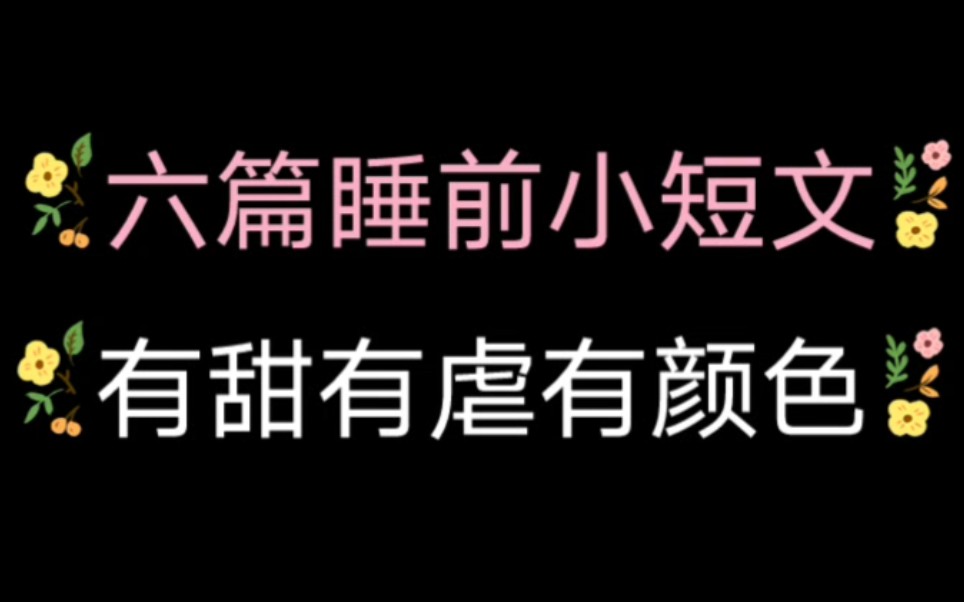 六篇睡前小短文

有甜有虐有颜色